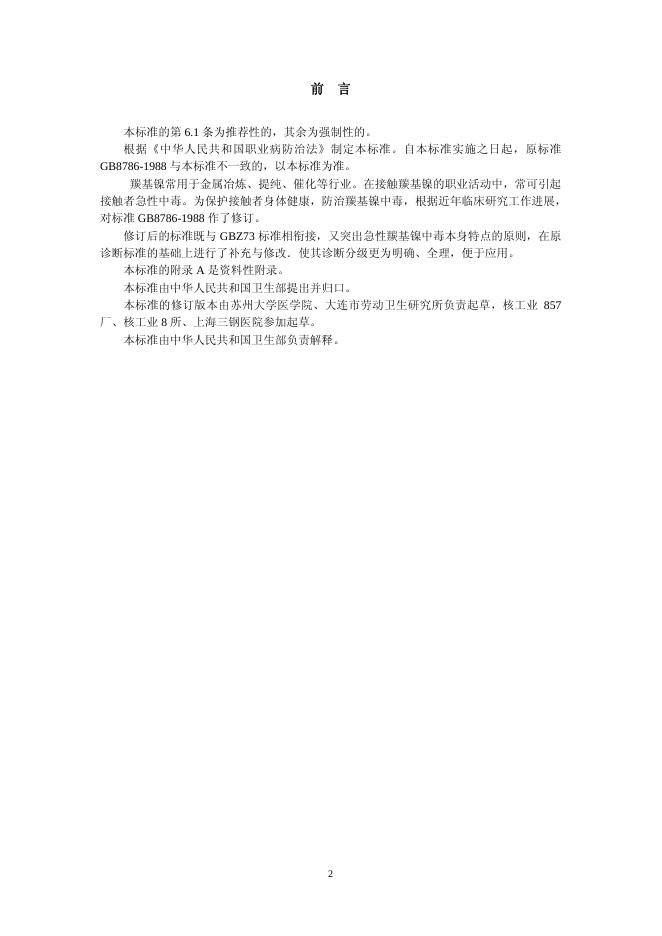 前 言

本标准的第6.1条为推荐性的，其余为强制性的。

根据《中华人民共和国职业病防治法》制定本标准。自本标准实施之日起，原标准GB8786-1988与本标准不一致的，以本标准为准。

羰基镍常用于金属冶炼、提纯、催化等行业。在接触羰基镍的职业活动中，常可引起接触者急性中毒。为保护接触者身体健康，防治羰基镍中毒，根据近年临床研究工作进展，对标准GB8786-1988作了修订。

修订后的标准既与GBZ73标准相衔接，又突出急性羰基镍中毒本身特点的原则，在原诊断标准的基础上进行了补充与修改。使其诊断分级更为明确、全理，便于应用。

本标准的附录A是资料性附录。

本标准由中华人民共和国卫生部提出并归口。

本标准的修订版本由苏州大学医学院、大连市劳动卫生研究所负责起草，核工业857厂、核工业8所、上海三钢医院参加起草。

本标准由中华人民共和国卫生部负责解释。

2